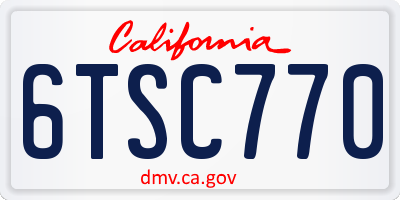 California

6TSC770

dmv.ca.gov